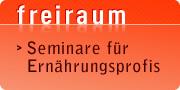 freiraum

› Seminare für Ernährungsprofis